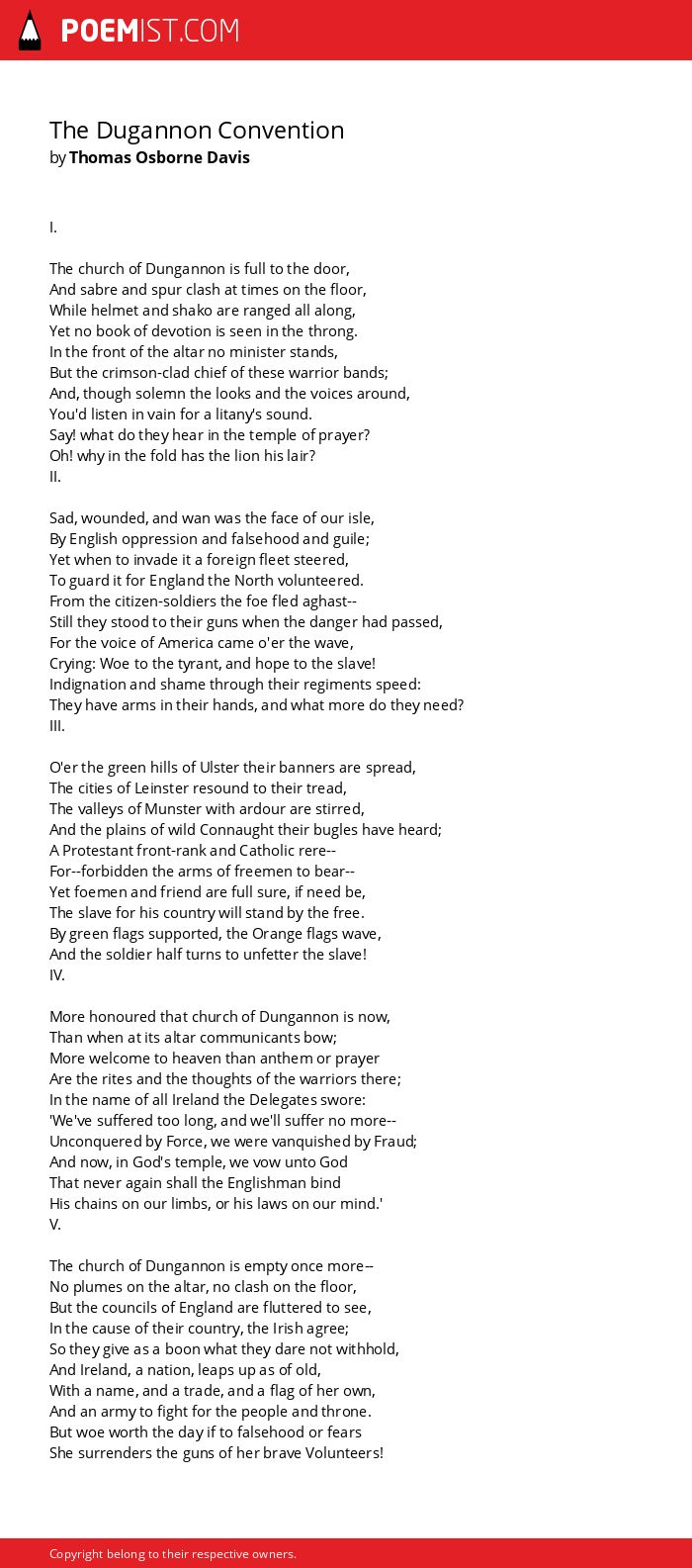 POEMIST.COM

The Dugannon Convention
by Thomas Osborne Davis

I.

The church of Dungannon is full to the door,
And sabre and spur clash at times on the floor,
While helmet and shako are ranged all along,
Yet no book of devotion is seen in the throng.
In the front of the altar no minister stands,
But the crimson-clad chief of these warrior bands;
And, though solemn the looks and the voices around,
You'd listen in vain for a litany's sound.
Say! what do they hear in the temple of prayer?
Oh! why in the fold has the lion his lair?
II.

Sad, wounded, and wan was the face of our isle,
By English oppression and falsehood and guile;
Yet when to invade it a foreign fleet steered,
To guard it for England the North volunteered.
From the citizen-soldiers the foe fled aghast--
Still they stood to their guns when the danger had passed,
For the voice of America came o'er the wave,
Crying: Woe to the tyrant, and hope to the slave!
Indignation and shame through their regiments speed:
They have arms in their hands, and what more do they need?
III.

O'er the green hills of Ulster their banners are spread,
The cities of Leinster resound to their tread,
The valleys of Munster with ardour are stirred,
And the plains of wild Connaught their bugles have heard;
A Protestant front-rank and Catholic rere--
For--forbidden the arms of freemen to bear--
Yet foemen and friend are full sure, if need be,
The slave for his country will stand by the free.
By green flags supported, the Orange flags wave,
And the soldier half turns to unfetter the slave!
IV.

More honoured that church of Dungannon is now,
Than when at its altar communicants bow;
More welcome to heaven than anthem or prayer
Are the rites and the thoughts of the warriors there;
In the name of all Ireland the Delegates swore:
'We've suffered too long, and we'll suffer no more--
Unconquered by Force, we were vanquished by Fraud;
And now, in God's temple, we vow unto God
That never again shall the Englishman bind
His chains on our limbs, or his laws on our mind.'
V.

The church of Dungannon is empty once more--
No plumes on the altar, no clash on the floor,
But the councils of England are fluttered to see,
In the cause of their country, the Irish agree;
So they give as a boon what they dare not withhold,
And Ireland, a nation, leaps up as of old,
With a name, and a trade, and a flag of her own,
And an army to fight for the people and throne.
But woe worth the day if to falsehood or fears
She surrenders the guns of her brave Volunteers!

Copyright belong to their respective owners.